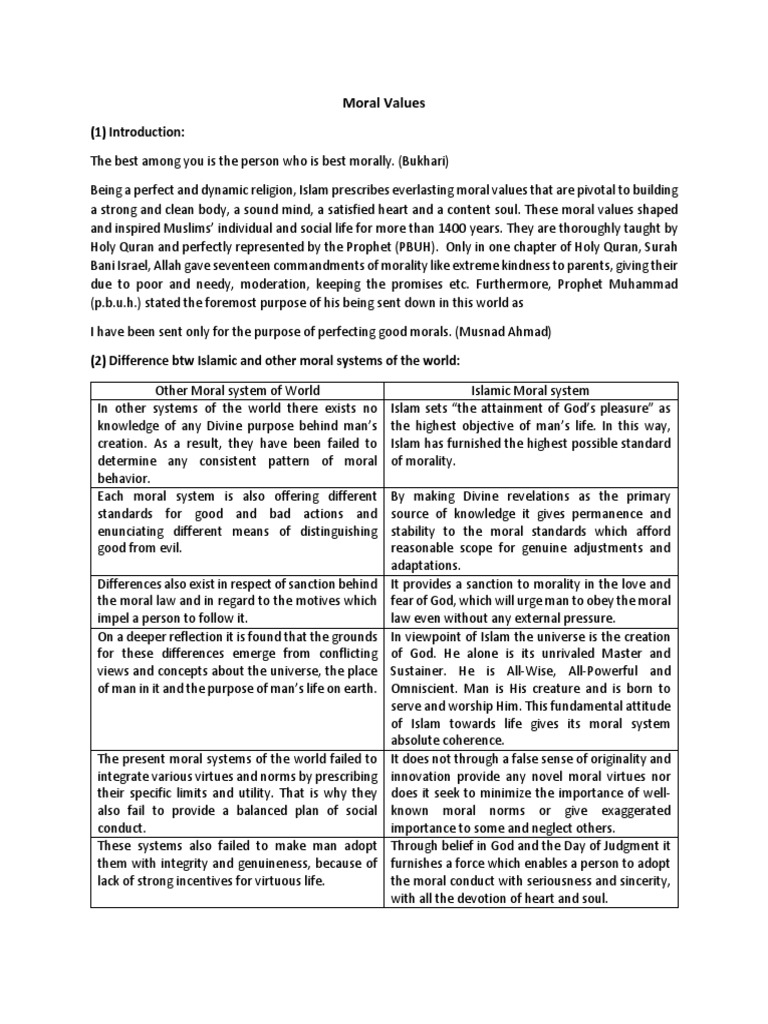 Moral Values

(1) Introduction:

The best among you is the person who is best morally. (Bukhari)

Being a perfect and dynamic religion, Islam prescribes everlasting moral values that are pivotal to building a strong and clean body, a sound mind, a satisfied heart and a content soul. These moral values shaped and inspired Muslims' individual and social life for more than 1400 years. They are thoroughly taught by Holy Quran and perfectly represented by the Prophet (PBUH). Only in one chapter of Holy Quran, Surah Bani Israel, Allah gave seventeen commandments of morality like extreme kindness to parents, giving their due to poor and needy, moderation, keeping the promises etc. Furthermore, Prophet Muhammad (p.b.u.h.) stated the foremost purpose of his being sent down in this world as

I have been sent only for the purpose of perfecting good morals. (Musnad Ahmad)

(2) Difference btw Islamic and other moral systems of the world:

| Other Moral system of World | Islamic Moral system |
|---|---|
| In other systems of the world there exists no knowledge of any Divine purpose behind man's creation. As a result, they have been failed to determine any consistent pattern of moral behavior. | Islam sets "the attainment of God's pleasure" as the highest objective of man's life. In this way, Islam has furnished the highest possible standard of morality. |
| Each moral system is also offering different standards for good and bad actions and enunciating different means of distinguishing good from evil. | By making Divine revelations as the primary source of knowledge it gives permanence and stability to the moral standards which afford reasonable scope for genuine adjustments and adaptations. |
| Differences also exist in respect of sanction behind the moral law and in regard to the motives which impel a person to follow it. | It provides a sanction to morality in the love and fear of God, which will urge man to obey the moral law even without any external pressure. |
| On a deeper reflection it is found that the grounds for these differences emerge from conflicting views and concepts about the universe, the place of man in it and the purpose of man's life on earth. | In viewpoint of Islam the universe is the creation of God. He alone is its unrivaled Master and Sustainer. He is All-Wise, All-Powerful and Omniscient. Man is His creature and is born to serve and worship Him. This fundamental attitude of Islam towards life gives its moral system absolute coherence. |
| The present moral systems of the world failed to integrate various virtues and norms by prescribing their specific limits and utility. That is why they also fail to provide a balanced plan of social conduct. | It does not through a false sense of originality and innovation provide any novel moral virtues nor does it seek to minimize the importance of well-known moral norms or give exaggerated importance to some and neglect others. |
| These systems also failed to make man adopt them with integrity and genuineness, because of lack of strong incentives for virtuous life. | Through belief in God and the Day of Judgment it furnishes a force which enables a person to adopt the moral conduct with seriousness and sincerity, with all the devotion of heart and soul. |